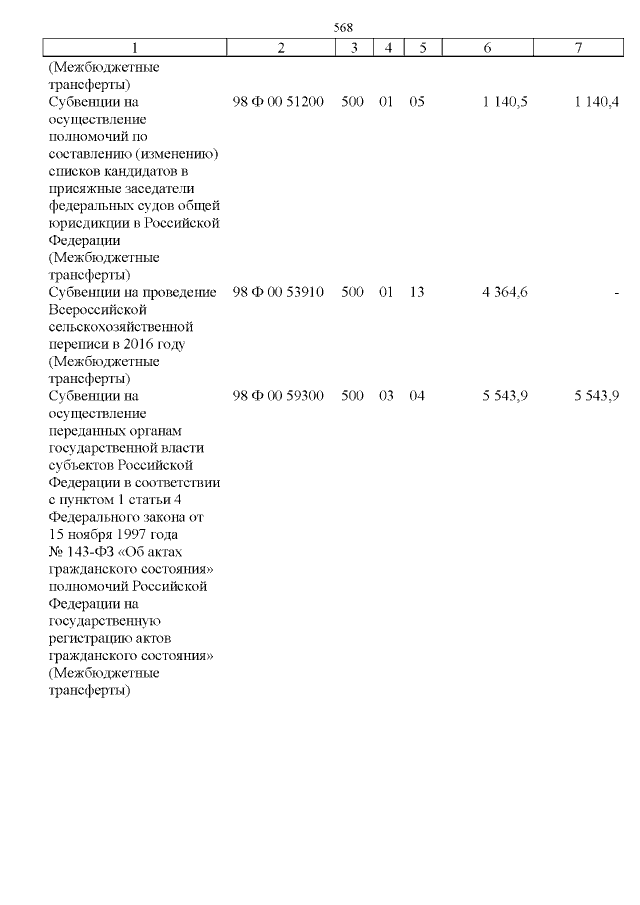 568

| 1 | 2 | 3 | 4 | 5 | 6 | 7 |
|---|---|---|---|---|---|---|
| (Межбюджетные трансферты) | | | | | | |
| Субвенции на осуществление полномочий по составлению (изменению) списков кандидатов в присяжные заседатели федеральных судов общей юрисдикции в Российской Федерации (Межбюджетные трансферты) | 98 Ф 00 51200 | 500 | 01 | 05 | 1 140,5 | 1 140,4 |
| Субвенции на проведение Всероссийской сельскохозяйственной переписи в 2016 году (Межбюджетные трансферты) | 98 Ф 00 53910 | 500 | 01 | 13 | 4 364,6 | - |
| Субвенции на осуществление переданных органам государственной власти субъектов Российской Федерации в соответствии с пунктом 1 статьи 4 Федерального закона от 15 ноября 1997 года № 143-ФЗ «Об актах гражданского состояния» полномочий Российской Федерации на государственную регистрацию актов гражданского состояния» (Межбюджетные трансферты) | 98 Ф 00 59300 | 500 | 03 | 04 | 5 543,9 | 5 543,9 |